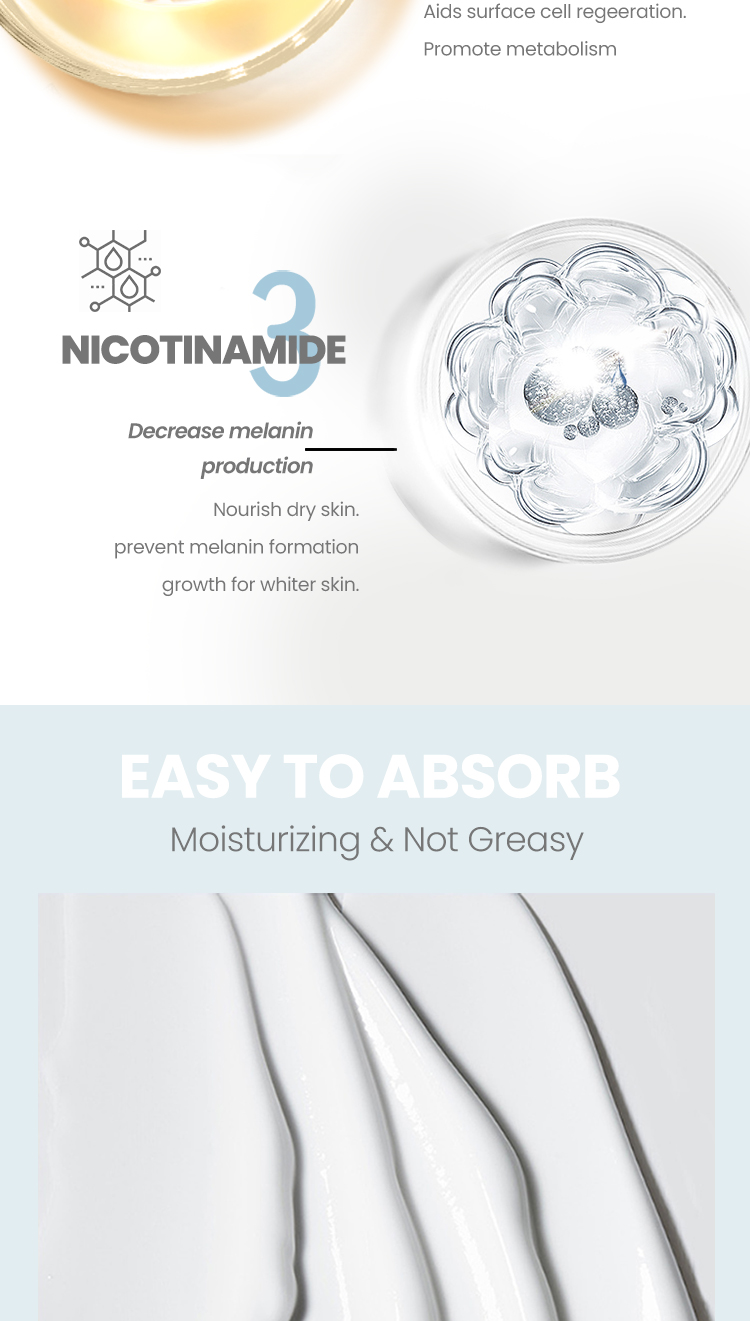 Aids surface cell regeeration.
Promote metabolism

3
NICOTINAMIDE

Decrease melanin production

Nourish dry skin.
prevent melanin formation
growth for whiter skin.

EASY TO ABSORB
Moisturizing & Not Greasy